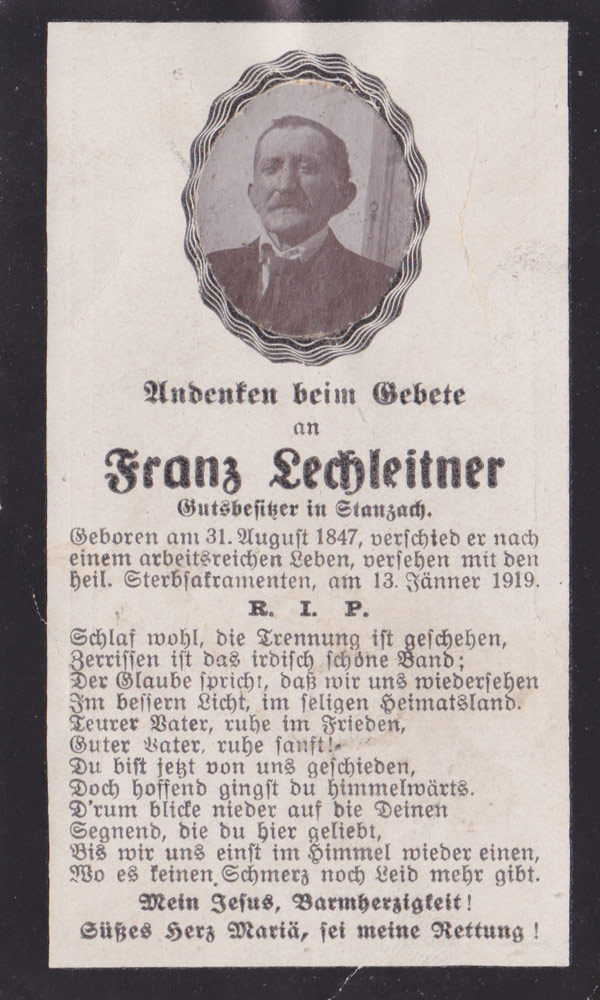 Andenken beim Gebete
an
Franz Lechleitner
Gutsbesitzer in Stanzach.

Geboren am 31. August 1847, verschied er nach einem arbeitsreichen Leben, versehen mit den heil. Sterbsakramenten, am 13. Jänner 1919.

R. I. P.

Schlaf wohl, die Trennung ist geschehen,
Zerrissen ist das irdisch schöne Band;
Der Glaube spricht, daß wir uns wiedersehen
Im bessern Licht, im seligen Heimatsland.
Teurer Vater, ruhe im Frieden,
Guter Vater, ruhe sanft!
Du bist jetzt von uns geschieden,
Doch hoffend gingst du himmelwärts.
D'rum blicke nieder auf die Deinen
Segnend, die du hier geliebt,
Bis wir uns einst im Himmel wieder einen,
Wo es keinen Schmerz noch Leid mehr gibt.

Mein Jesus, Barmherzigkeit!
Süßes Herz Mariä, sei meine Rettung!